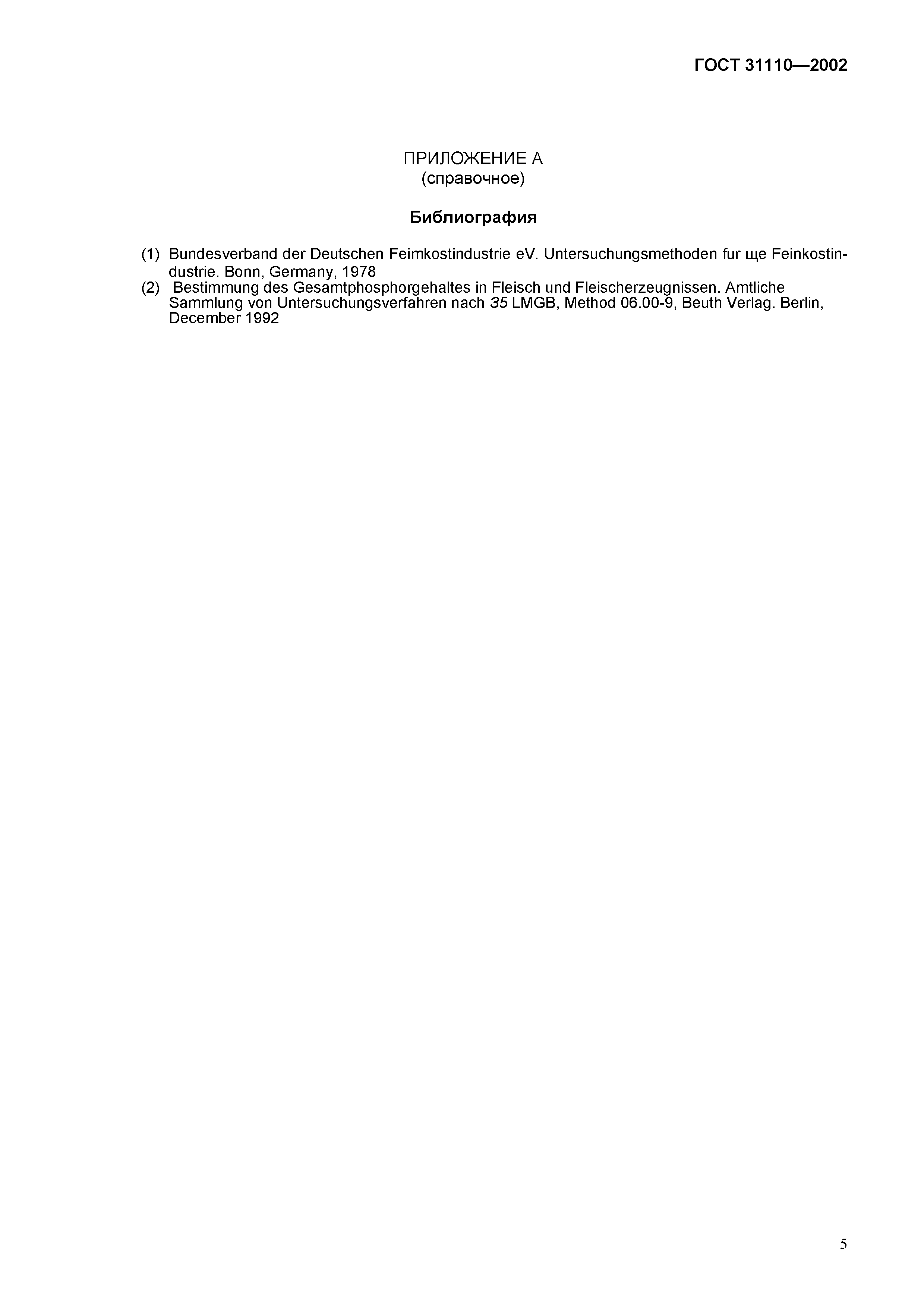 ГОСТ 31110—2002

ПРИЛОЖЕНИЕ А
(справочное)

Библиография

(1) Bundesverband der Deutschen Feimkostindustrie eV. Untersuchungsmethoden fur ще Feinkostindustrie. Bonn, Germany, 1978
(2) Bestimmung des Gesamtphosphorgehaltes in Fleisch und Fleischerzeugnissen. Amtliche Sammlung von Untersuchungsverfahren nach 35 LMGB, Method 06.00-9, Beuth Verlag. Berlin, December 1992

5